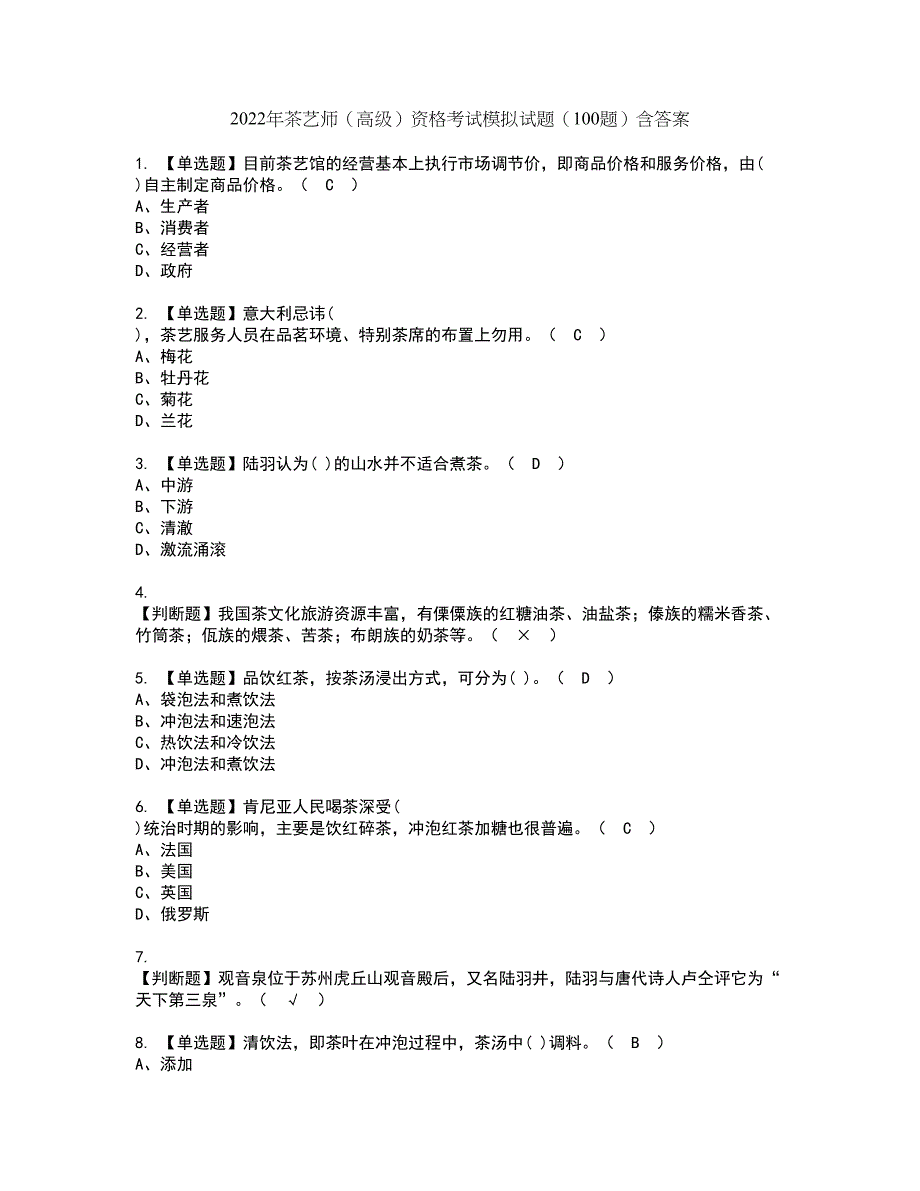 2022年茶艺师（高级）资格考试模拟试题（100题）含答案

1. 【单选题】目前茶艺馆的经营基本上执行市场调节价，即商品价格和服务价格，由( )自主制定商品价格。（ C ）
A、生产者
B、消费者
C、经营者
D、政府

2. 【单选题】意大利忌讳( )，茶艺服务人员在品茗环境、特别茶席的布置上勿用。（ C ）
A、梅花
B、牡丹花
C、菊花
D、兰花

3. 【单选题】陆羽认为( )的山水并不适合煮茶。（ D ）
A、中游
B、下游
C、清澈
D、激流涌滚

4.
【判断题】我国茶文化旅游资源丰富，有傈僳族的红糖油茶、油盐茶；傣族的糯米香茶、竹筒茶；佤族的煨茶、苦茶；布朗族的奶茶等。（ × ）

5. 【单选题】品饮红茶，按茶汤浸出方式，可分为( )。（ D ）
A、袋泡法和煮饮法
B、冲泡法和速泡法
C、热饮法和冷饮法
D、冲泡法和煮饮法

6. 【单选题】肯尼亚人民喝茶深受( )统治时期的影响，主要是饮红碎茶，冲泡红茶加糖也很普遍。（ C ）
A、法国
B、美国
C、英国
D、俄罗斯

7.
【判断题】观音泉位于苏州虎丘山观音殿后，又名陆羽井，陆羽与唐代诗人卢仝评它为“天下第三泉”。（ √ ）

8. 【单选题】清饮法，即茶叶在冲泡过程中，茶汤中( )调料。（ B ）
A、添加